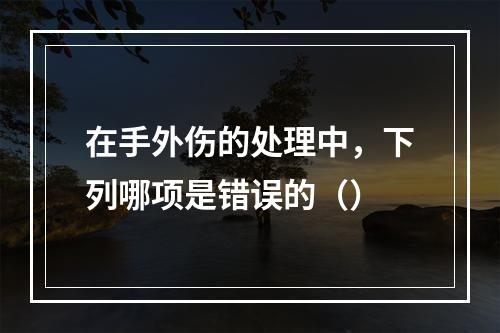 在手外伤的处理中，下列哪项是错误的（）